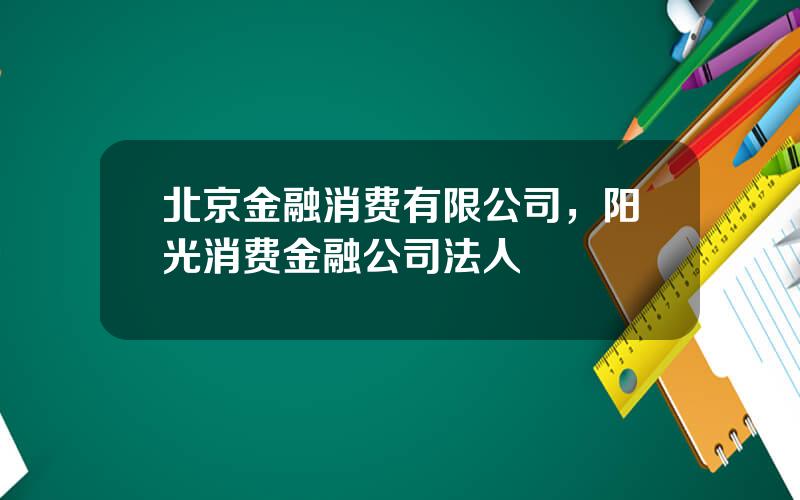 北京金融消费有限公司，阳光消费金融公司法人